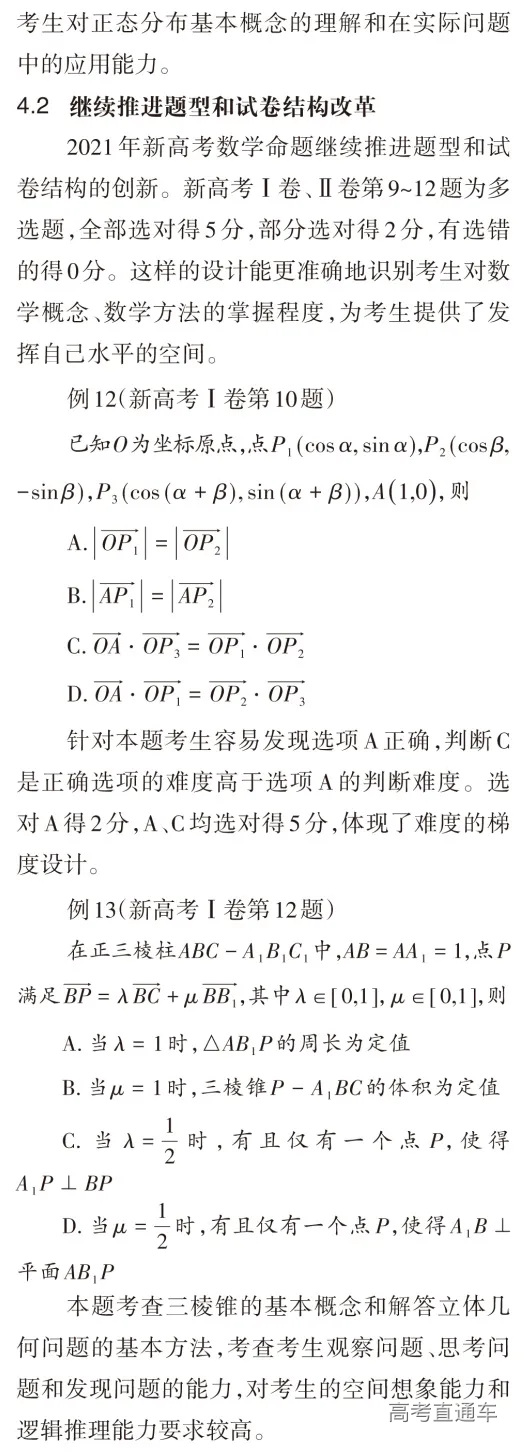 考生对正态分布基本概念的理解和在实际问题中的应用能力。

4.2 继续推进题型和试卷结构改革

2021年新高考数学命题继续推进题型和试卷结构的创新。新高考Ⅰ卷、Ⅱ卷第9~12题为多选题，全部选对得5分，部分选对得2分，有选错的得0分。这样的设计能更准确地识别考生对数学概念、数学方法的掌握程度，为考生提供了发挥自己水平的空间。

例12（新高考Ⅰ卷第10题）

已知$O$为坐标原点，点$P_1(\cos\alpha,\sin\alpha)$，$P_2(\cos\beta,-\sin\beta)$，$P_3(\cos(\alpha+\beta),\sin(\alpha+\beta))$，$A(1,0)$，则

A. $|\overrightarrow{OP_1}|=|\overrightarrow{OP_2}|$

B. $|\overrightarrow{AP_1}|=|\overrightarrow{AP_2}|$

C. $\overrightarrow{OA}\cdot\overrightarrow{OP_3}=\overrightarrow{OP_1}\cdot\overrightarrow{OP_2}$

D. $\overrightarrow{OA}\cdot\overrightarrow{OP_1}=\overrightarrow{OP_2}\cdot\overrightarrow{OP_3}$

针对本题考生容易发现选项A正确，判断C是正确选项的难度高于选项A的判断难度。选对A得2分，A、C均选对得5分，体现了难度的梯度设计。

例13（新高考Ⅰ卷第12题）

在正三棱柱$ABC-A_1B_1C_1$中，$AB=AA_1=1$，点$P$满足$\overrightarrow{BP}=\lambda\overrightarrow{BC}+\mu\overrightarrow{BB_1}$，其中$\lambda\in[0,1]$，$\mu\in[0,1]$，则

A. 当$\lambda=1$时，$\triangle AB_1P$的周长为定值

B. 当$\mu=1$时，三棱锥$P-A_1BC$的体积为定值

C. 当$\lambda=\frac{1}{2}$时，有且仅有一个点$P$，使得$A_1P\perp BP$

D. 当$\mu=\frac{1}{2}$时，有且仅有一个点$P$，使得$A_1B\perp$平面$AB_1P$

本题考查三棱锥的基本概念和解答立体几何问题的基本方法，考查考生观察问题、思考问题和发现问题的能力，对考生的空间想象能力和逻辑推理能力要求较高。

高考直通车